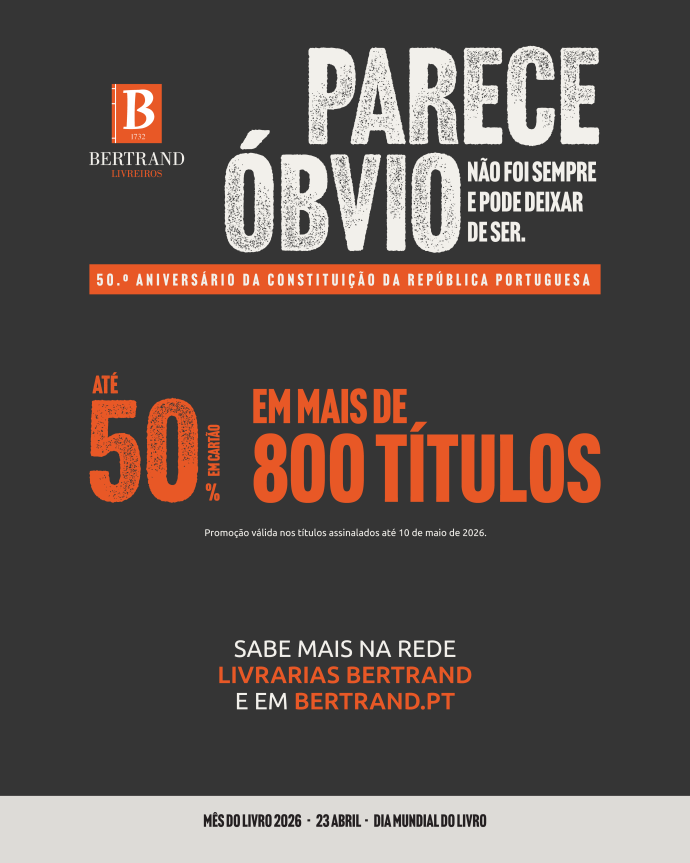 B
1732
BERTRAND
LIVREIROS

PARECE ÓBVIO

NÃO FOI SEMPRE E PODE DEIXAR DE SER.

50.º ANIVERSÁRIO DA CONSTITUIÇÃO DA REPÚBLICA PORTUGUESA

ATÉ 50% EM CARTÃO

EM MAIS DE 800 TÍTULOS

Promoção válida nos títulos assinalados até 10 de maio de 2026.

SABE MAIS NA REDE
LIVRARIAS BERTRAND
E EM BERTRAND.PT

MÊS DO LIVRO 2026 · 23 ABRIL · DIA MUNDIAL DO LIVRO